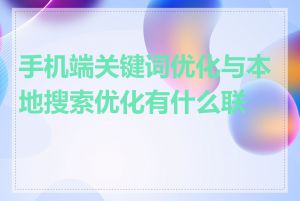 手机端关键词优化与本地搜索优化有什么联